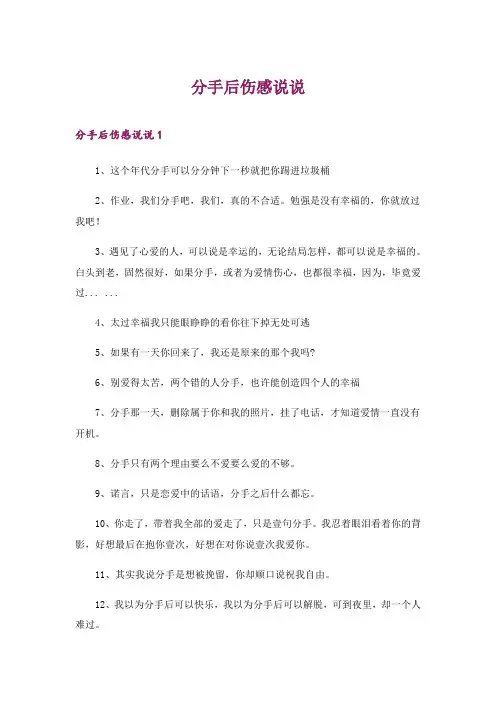 分手后伤感说说

分手后伤感说说1

1、这个年代分手可以分分钟下一秒就把你踢进垃圾桶

2、作业，我们分手吧，我们，真的不合适。勉强是没有幸福的，你就放过我吧！

3、遇见了心爱的人，可以说是幸运的，无论结局怎样，都可以说是幸福的。白头到老，固然很好，如果分手，或者为爱情伤心，也都很幸福，因为，毕竟爱过... ...

4、太过幸福我只能眼睁睁的看你往下掉无处可逃

5、如果有一天你回来了，我还是原来的那个我吗?

6、别爱得太苦，两个错的人分手，也许能创造四个人的幸福

7、分手那一天，删除属于你和我的照片，挂了电话，才知道爱情一直没有开机。

8、分手只有两个理由要么不爱要么爱的不够。

9、诺言，只是恋爱中的话语，分手之后什么都忘。

10、你走了，带着我全部的爱走了，只是壹句分手。我忍着眼泪看着你的背影，好想最后在抱你壹次，好想在对你说壹次我爱你。

11、其实我说分手是想被挽留，你却顺口说祝我自由。

12、我以为分手后可以快乐，我以为分手后可以解脱，可到夜里，却一个人难过。